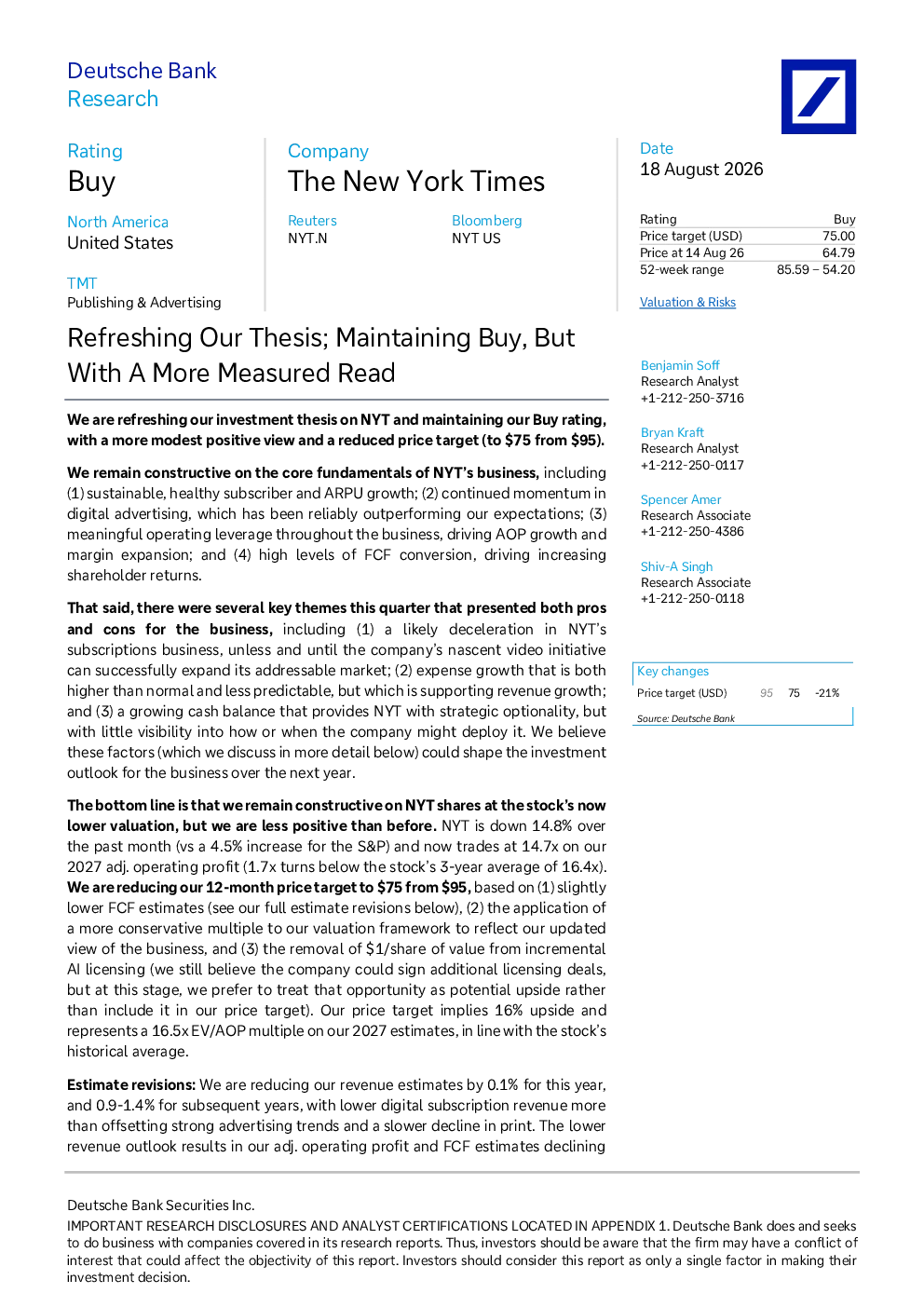 Deutsche Bank
Research

Rating
Buy

North America
United States

TMT
Publishing & Advertising

Company
The New York Times

Reuters
NYT.N

Bloomberg
NYT US

Date
18 August 2026

Rating Buy
Price target (USD) 75.00
Price at 14 Aug 26 64.79
52-week range 85.59 – 54.20

Valuation & Risks

Refreshing Our Thesis; Maintaining Buy, But With A More Measured Read

We are refreshing our investment thesis on NYT and maintaining our Buy rating, with a more modest positive view and a reduced price target (to $75 from $95).

We remain constructive on the core fundamentals of NYT's business, including (1) sustainable, healthy subscriber and ARPU growth; (2) continued momentum in digital advertising, which has been reliably outperforming our expectations; (3) meaningful operating leverage throughout the business, driving AOP growth and margin expansion; and (4) high levels of FCF conversion, driving increasing shareholder returns.

That said, there were several key themes this quarter that presented both pros and cons for the business, including (1) a likely deceleration in NYT's subscriptions business, unless and until the company's nascent video initiative can successfully expand its addressable market; (2) expense growth that is both higher than normal and less predictable, but which is supporting revenue growth; and (3) a growing cash balance that provides NYT with strategic optionality, but with little visibility into how or when the company might deploy it. We believe these factors (which we discuss in more detail below) could shape the investment outlook for the business over the next year.

The bottom line is that we remain constructive on NYT shares at the stock's now lower valuation, but we are less positive than before. NYT is down 14.8% over the past month (vs a 4.5% increase for the S&P) and now trades at 14.7x on our 2027 adj. operating profit (1.7x turns below the stock's 3-year average of 16.4x). We are reducing our 12-month price target to $75 from $95, based on (1) slightly lower FCF estimates (see our full estimate revisions below), (2) the application of a more conservative multiple to our valuation framework to reflect our updated view of the business, and (3) the removal of $1/share of value from incremental AI licensing (we still believe the company could sign additional licensing deals, but at this stage, we prefer to treat that opportunity as potential upside rather than include it in our price target). Our price target implies 16% upside and represents a 16.5x EV/AOP multiple on our 2027 estimates, in line with the stock's historical average.

Estimate revisions: We are reducing our revenue estimates by 0.1% for this year, and 0.9-1.4% for subsequent years, with lower digital subscription revenue more than offsetting strong advertising trends and a slower decline in print. The lower revenue outlook results in our adj. operating profit and FCF estimates declining

Benjamin Soff
Research Analyst
+1-212-250-3716

Bryan Kraft
Research Analyst
+1-212-250-0117

Spencer Amer
Research Associate
+1-212-250-4386

Shiv-A Singh
Research Associate
+1-212-250-0118

Key changes
Price target (USD) 95 75 -21%
Source: Deutsche Bank

Deutsche Bank Securities Inc.
IMPORTANT RESEARCH DISCLOSURES AND ANALYST CERTIFICATIONS LOCATED IN APPENDIX 1. Deutsche Bank does and seeks to do business with companies covered in its research reports. Thus, investors should be aware that the firm may have a conflict of interest that could affect the objectivity of this report. Investors should consider this report as only a single factor in making their investment decision.